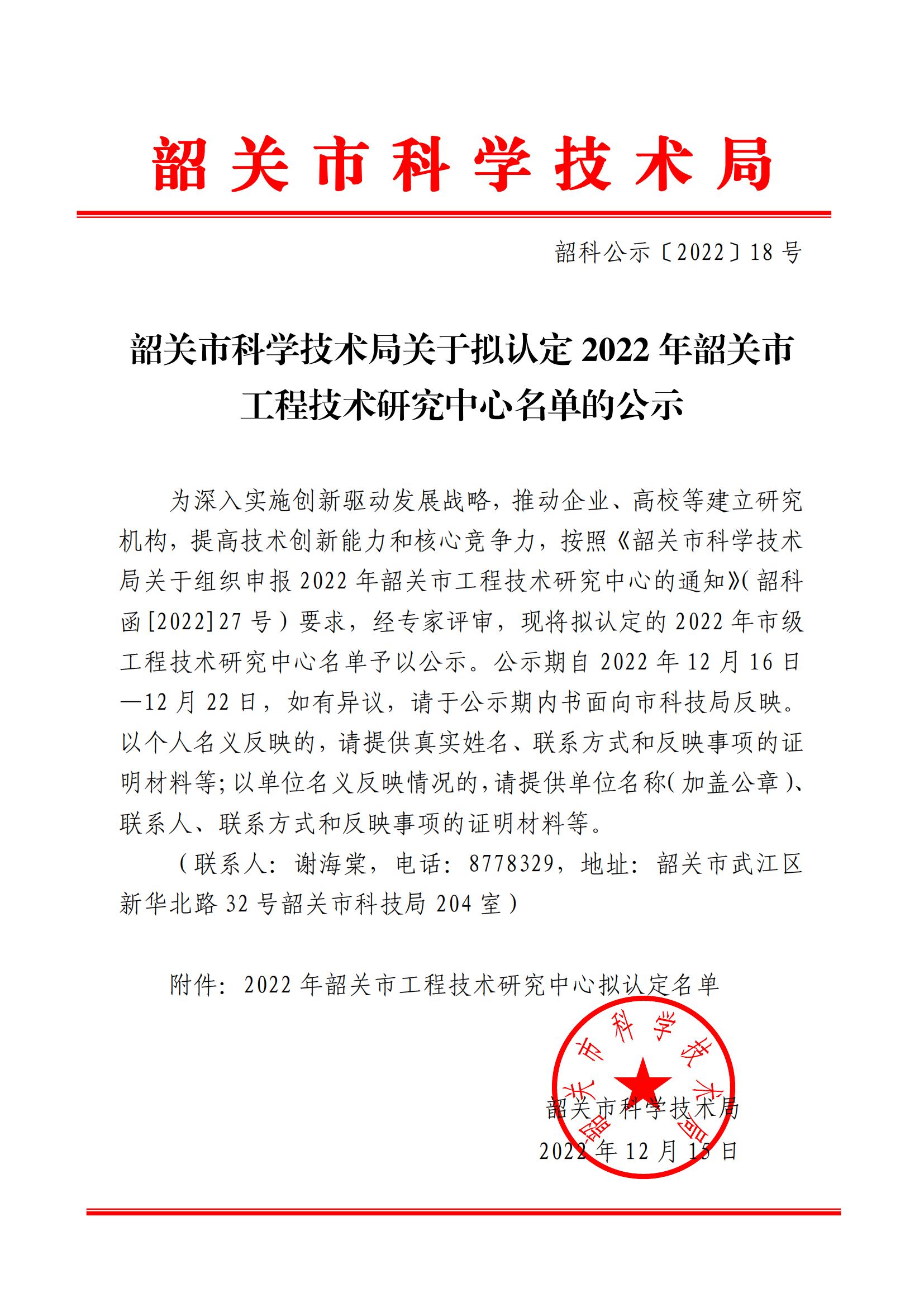 韶关市科学技术局

韶科公示〔2022〕18号

韶关市科学技术局关于拟认定2022年韶关市工程技术研究中心名单的公示

为深入实施创新驱动发展战略，推动企业、高校等建立研究机构，提高技术创新能力和核心竞争力，按照《韶关市科学技术局关于组织申报2022年韶关市工程技术研究中心的通知》（韶科函[2022]27号）要求，经专家评审，现将拟认定的2022年市级工程技术研究中心名单予以公示。公示期自2022年12月16日—12月22日，如有异议，请于公示期内书面向市科技局反映。以个人名义反映的，请提供真实姓名、联系方式和反映事项的证明材料等；以单位名义反映情况的，请提供单位名称（加盖公章）、联系人、联系方式和反映事项的证明材料等。

（联系人：谢海棠，电话：8778329，地址：韶关市武江区新华北路32号韶关市科技局204室）

附件：2022年韶关市工程技术研究中心拟认定名单

韶关市科学技术局

韶关市科学技术局
2022年12月15日